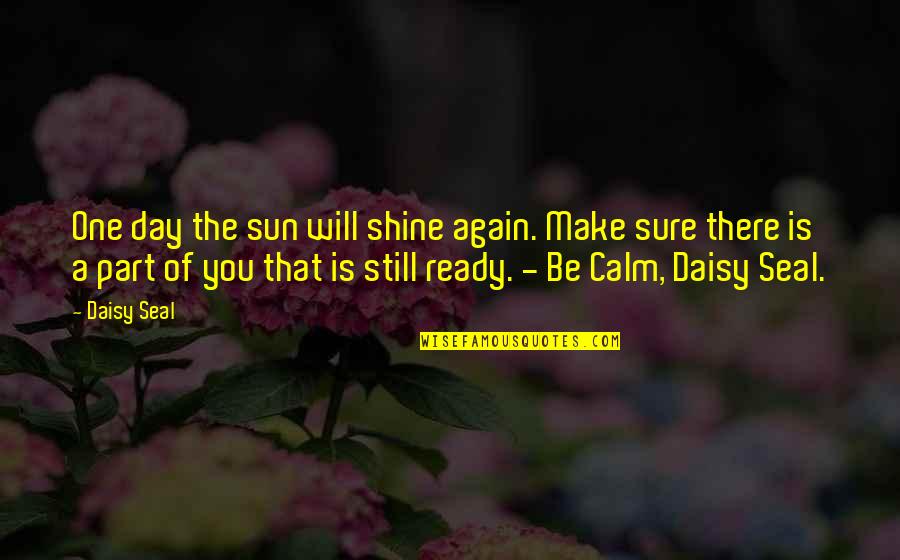 One day the sun will shine again. Make sure there is a part of you that is still ready. - Be Calm, Daisy Seal.

- Daisy Seal

WISEFAMOUSQUOTES.COM